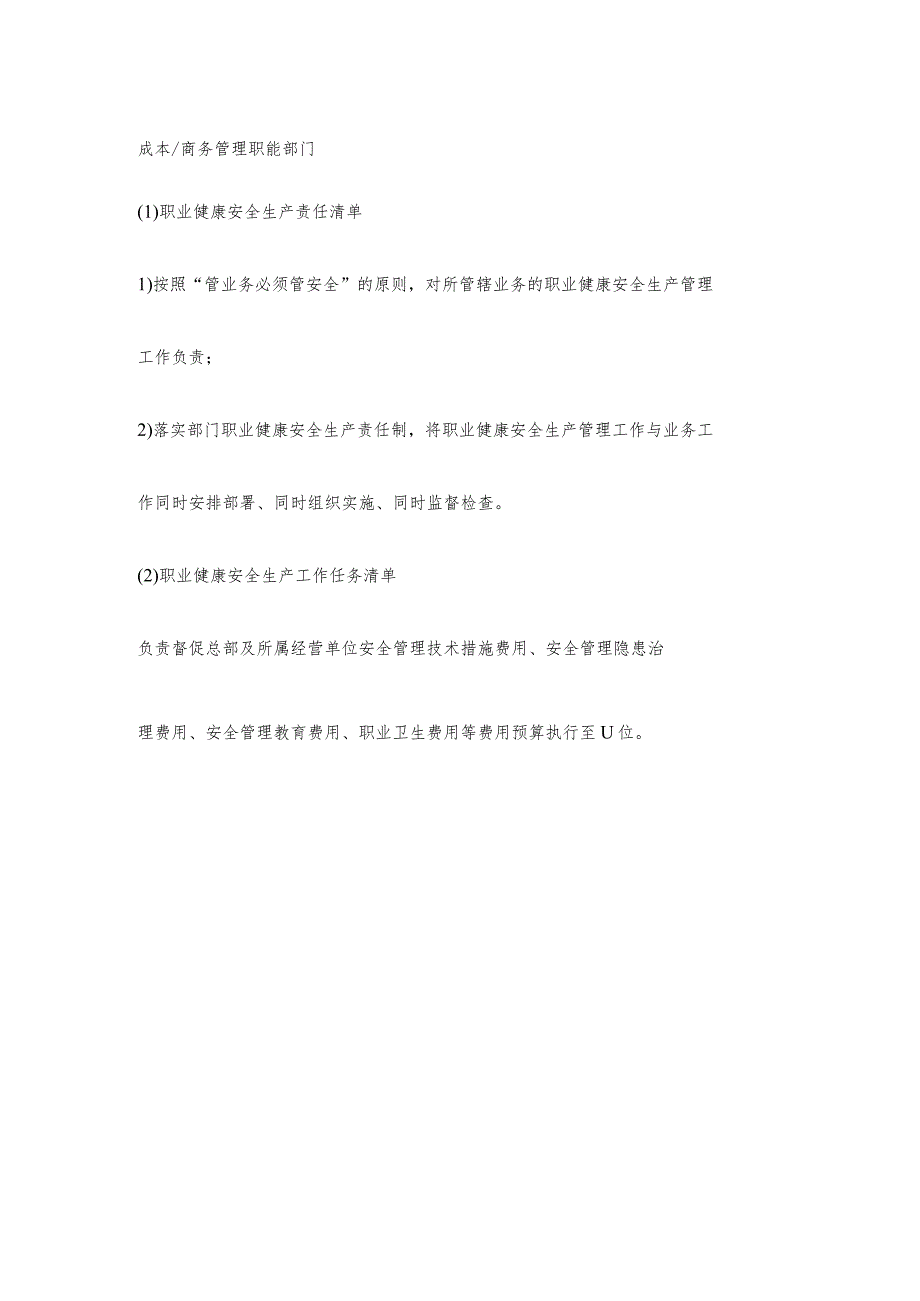 成本/商务管理职能部门

(1)职业健康安全生产责任清单

1)按照“管业务必须管安全”的原则，对所管辖业务的职业健康安全生产管理工作负责；

2)落实部门职业健康安全生产责任制，将职业健康安全生产管理工作与业务工作同时安排部署、同时组织实施、同时监督检查。

(2)职业健康安全生产工作任务清单

负责督促总部及所属经营单位安全管理技术措施费用、安全管理隐患治理费用、安全管理教育费用、职业卫生费用等费用预算执行至U位。